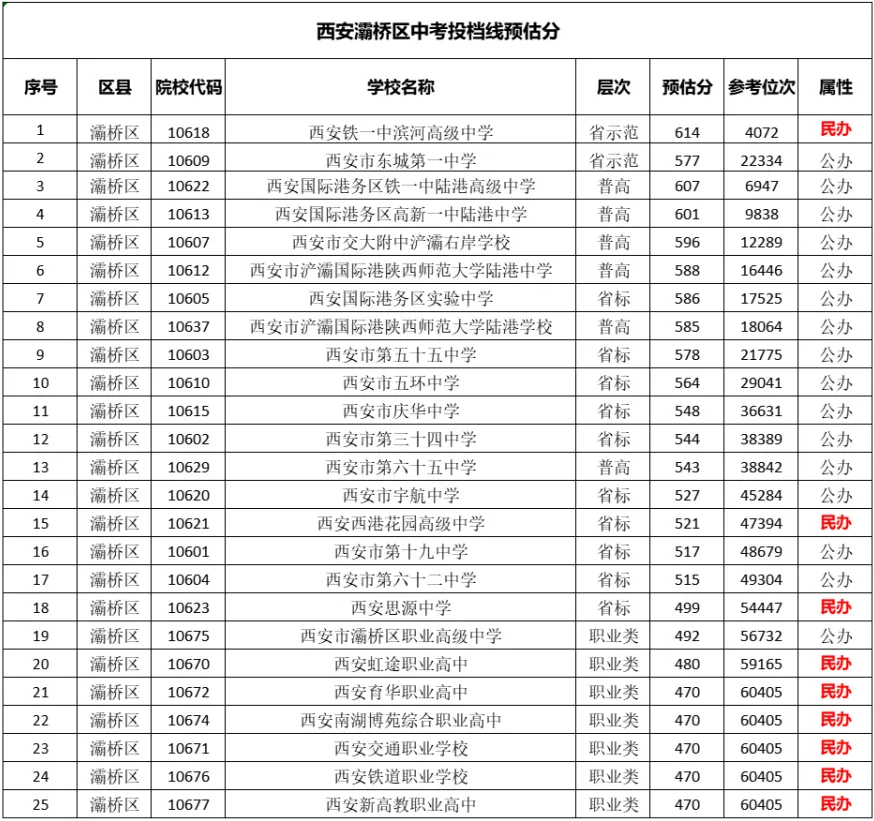 西安灞桥区中考投档线预估分

| 序号 | 区县 | 院校代码 | 学校名称 | 层次 | 预估分 | 参考位次 | 属性 |
|---|---|---|---|---|---|---|---|
| 1 | 灞桥区 | 10618 | 西安铁一中滨河高级中学 | 省示范 | 614 | 4072 | 民办 |
| 2 | 灞桥区 | 10609 | 西安市东城第一中学 | 省示范 | 577 | 22334 | 公办 |
| 3 | 灞桥区 | 10622 | 西安国际港务区铁一中陆港高级中学 | 普高 | 607 | 6947 | 公办 |
| 4 | 灞桥区 | 10613 | 西安国际港务区高新一中陆港中学 | 普高 | 601 | 9838 | 公办 |
| 5 | 灞桥区 | 10607 | 西安市交大附中浐灞右岸学校 | 普高 | 596 | 12289 | 公办 |
| 6 | 灞桥区 | 10612 | 西安市浐灞国际港陕西师范大学陆港中学 | 普高 | 588 | 16446 | 公办 |
| 7 | 灞桥区 | 10605 | 西安国际港务区实验中学 | 省标 | 586 | 17525 | 公办 |
| 8 | 灞桥区 | 10637 | 西安市浐灞国际港陕西师范大学陆港学校 | 普高 | 585 | 18064 | 公办 |
| 9 | 灞桥区 | 10603 | 西安市第五十五中学 | 省标 | 578 | 21775 | 公办 |
| 10 | 灞桥区 | 10610 | 西安市五环中学 | 省标 | 564 | 29041 | 公办 |
| 11 | 灞桥区 | 10615 | 西安市庆华中学 | 省标 | 548 | 36631 | 公办 |
| 12 | 灞桥区 | 10602 | 西安市第三十四中学 | 省标 | 544 | 38389 | 公办 |
| 13 | 灞桥区 | 10629 | 西安市第六十五中学 | 普高 | 543 | 38842 | 公办 |
| 14 | 灞桥区 | 10620 | 西安市宇航中学 | 省标 | 527 | 45284 | 公办 |
| 15 | 灞桥区 | 10621 | 西安西港花园高级中学 | 省标 | 521 | 47394 | 民办 |
| 16 | 灞桥区 | 10601 | 西安市第十九中学 | 省标 | 517 | 48679 | 公办 |
| 17 | 灞桥区 | 10604 | 西安市第六十二中学 | 省标 | 515 | 49304 | 公办 |
| 18 | 灞桥区 | 10623 | 西安思源中学 | 省标 | 499 | 54447 | 民办 |
| 19 | 灞桥区 | 10675 | 西安市灞桥区职业高级中学 | 职业类 | 492 | 56732 | 公办 |
| 20 | 灞桥区 | 10670 | 西安虹途职业高中 | 职业类 | 480 | 59165 | 民办 |
| 21 | 灞桥区 | 10672 | 西安育华职业高中 | 职业类 | 470 | 60405 | 民办 |
| 22 | 灞桥区 | 10674 | 西安南湖博苑综合职业高中 | 职业类 | 470 | 60405 | 民办 |
| 23 | 灞桥区 | 10671 | 西安交通职业学校 | 职业类 | 470 | 60405 | 民办 |
| 24 | 灞桥区 | 10676 | 西安铁道职业学校 | 职业类 | 470 | 60405 | 民办 |
| 25 | 灞桥区 | 10677 | 西安新高教职业高中 | 职业类 | 470 | 60405 | 民办 |